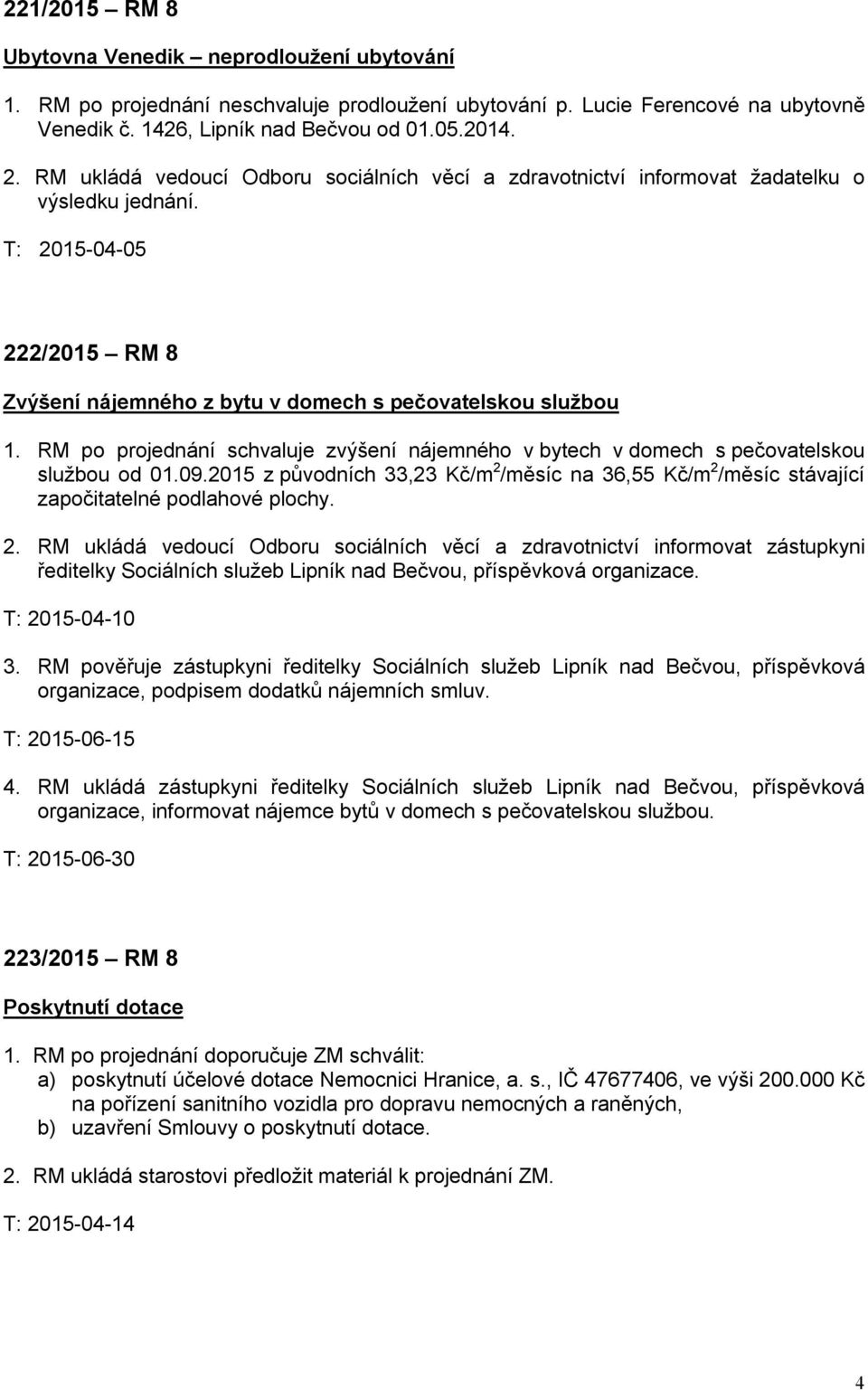 221/2015 – RM 8

Ubytovna Venedik – neprodloužení ubytování

1. RM po projednání neschvaluje prodloužení ubytování p. Lucie Ferencové na ubytovně Venedik č. 1426, Lipník nad Bečvou od 01.05.2014.

2. RM ukládá vedoucí Odboru sociálních věcí a zdravotnictví informovat žadatelku o výsledku jednání.

T: 2015-04-05

222/2015 – RM 8

Zvýšení nájemného z bytu v domech s pečovatelskou službou

1. RM po projednání schvaluje zvýšení nájemného v bytech v domech s pečovatelskou službou od 01.09.2015 z původních 33,23 Kč/m$^2$/měsíc na 36,55 Kč/m$^2$/měsíc stávající započitatelné podlahové plochy.

2. RM ukládá vedoucí Odboru sociálních věcí a zdravotnictví informovat zástupkyni ředitelky Sociálních služeb Lipník nad Bečvou, příspěvková organizace.

T: 2015-04-10

3. RM pověřuje zástupkyni ředitelky Sociálních služeb Lipník nad Bečvou, příspěvková organizace, podpisem dodatků nájemních smluv.

T: 2015-06-15

4. RM ukládá zástupkyni ředitelky Sociálních služeb Lipník nad Bečvou, příspěvková organizace, informovat nájemce bytů v domech s pečovatelskou službou.

T: 2015-06-30

223/2015 – RM 8

Poskytnutí dotace

1. RM po projednání doporučuje ZM schválit:
a) poskytnutí účelové dotace Nemocnici Hranice, a. s., IČ 47677406, ve výši 200.000 Kč na pořízení sanitního vozidla pro dopravu nemocných a raněných,
b) uzavření Smlouvy o poskytnutí dotace.

2. RM ukládá starostovi předložit materiál k projednání ZM.

T: 2015-04-14

4